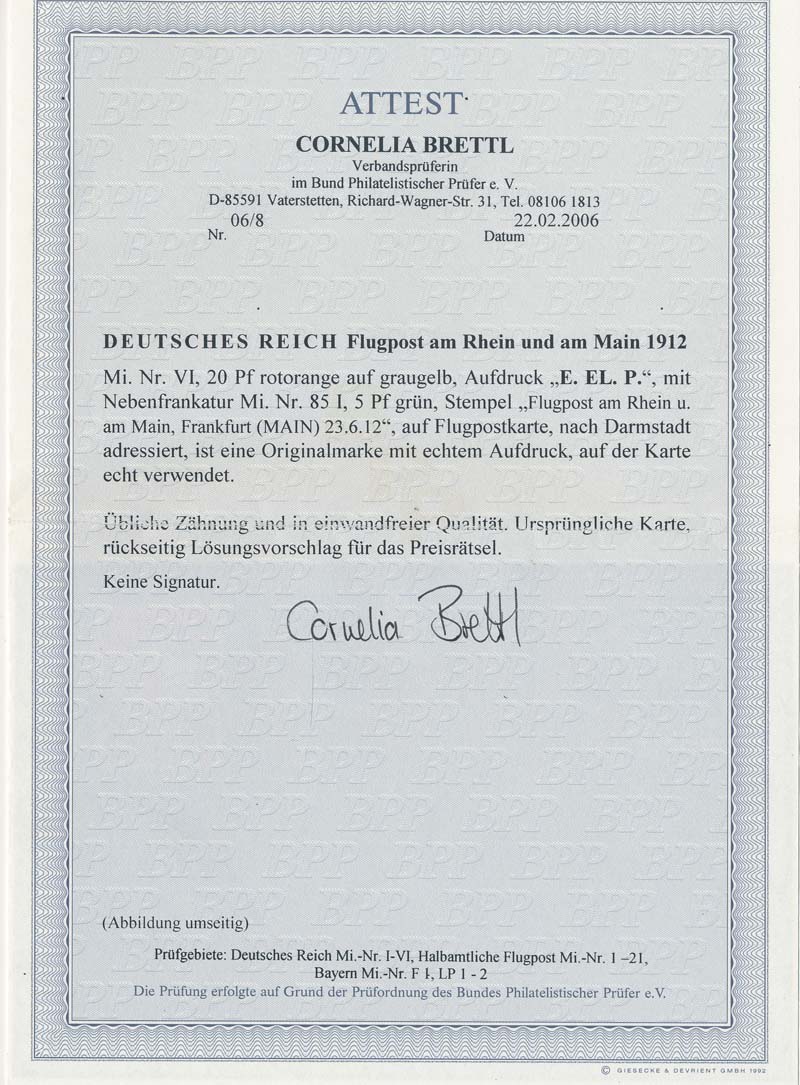 ATTEST

CORNELIA BRETTL
Verbandsprüferin
im Bund Philatelistischer Prüfer e. V.
D-85591 Vaterstetten, Richard-Wagner-Str. 31, Tel. 08106 1813

06/8
Nr.

22.02.2006
Datum

DEUTSCHES REICH Flugpost am Rhein und am Main 1912

Mi. Nr. VI, 20 Pf rotorange auf graugelb, Aufdruck „E. EL. P.“, mit Nebenfrankatur Mi. Nr. 85 I, 5 Pf grün, Stempel „Flugpost am Rhein u. am Main, Frankfurt (MAIN) 23.6.12“, auf Flugpostkarte, nach Darmstadt adressiert, ist eine Originalmarke mit echtem Aufdruck, auf der Karte echt verwendet.

Übliche Zähnung und in einwandfreier Qualität. Ursprüngliche Karte, rückseitig Lösungsvorschlag für das Preisrätsel.

Keine Signatur.

Cornelia Brettl

(Abbildung umseitig)

Prüfgebiete: Deutsches Reich Mi.-Nr. I-VI, Halbamtliche Flugpost Mi.-Nr. 1 –21, Bayern Mi.-Nr. F I, LP 1 - 2
Die Prüfung erfolgte auf Grund der Prüfordnung des Bundes Philatelistischer Prüfer e.V.

© GIESECKE & DEVRIENT GMBH 1992